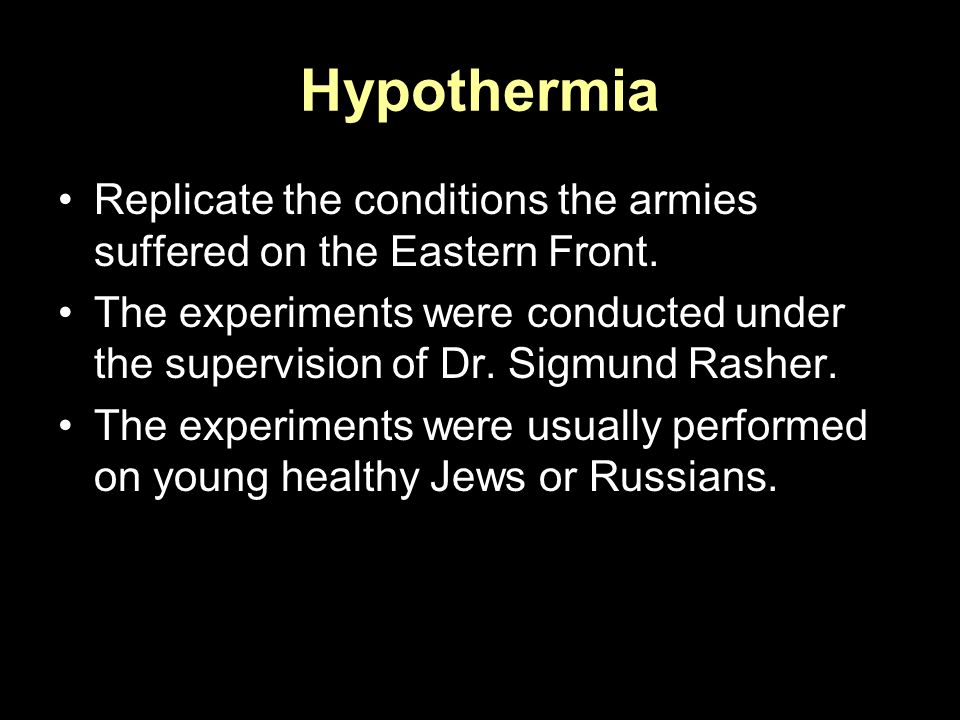 Hypothermia

• Replicate the conditions the armies suffered on the Eastern Front.

• The experiments were conducted under the supervision of Dr. Sigmund Rasher.

• The experiments were usually performed on young healthy Jews or Russians.